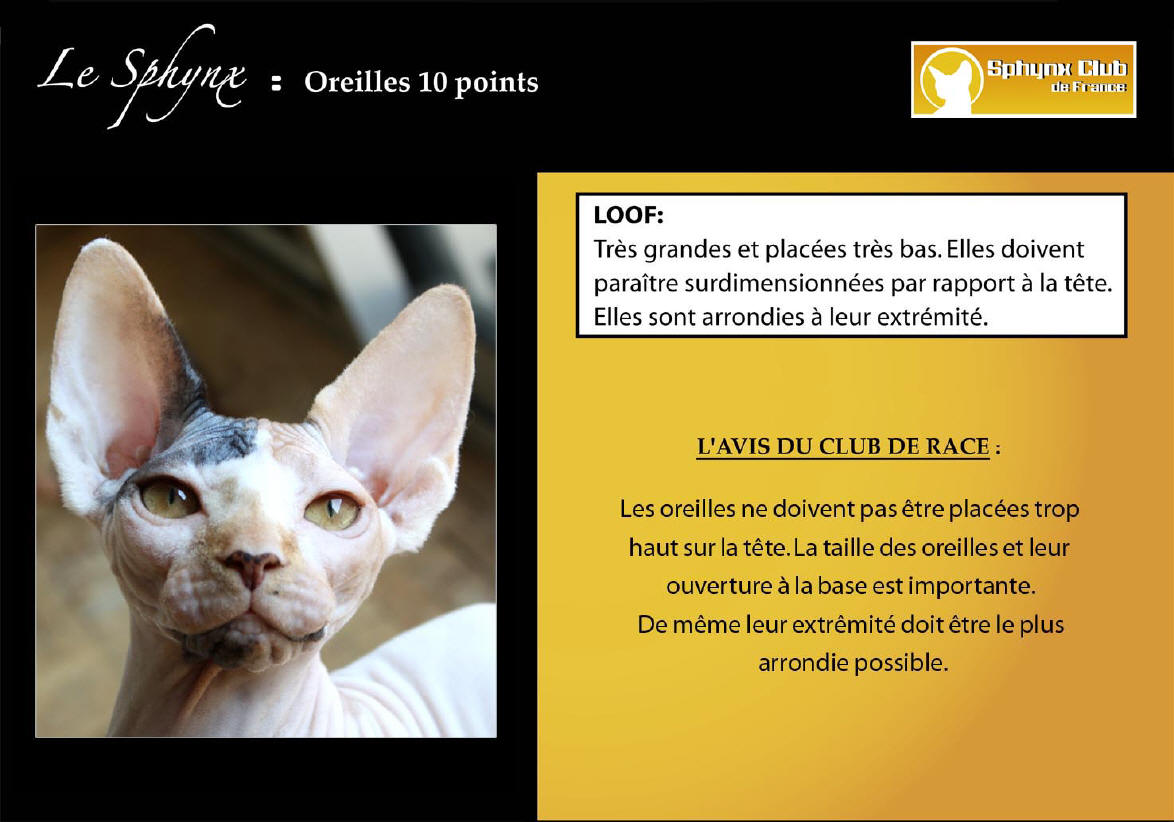 Le Sphynx : Oreilles 10 points

Sphynx Club
de France

LOOF:
Très grandes et placées très bas. Elles doivent paraître surdimensionnées par rapport à la tête. Elles sont arrondies à leur extrémité.

L'AVIS DU CLUB DE RACE :

Les oreilles ne doivent pas être placées trop haut sur la tête. La taille des oreilles et leur ouverture à la base est importante.
De même leur extrêmité doit être le plus arrondie possible.